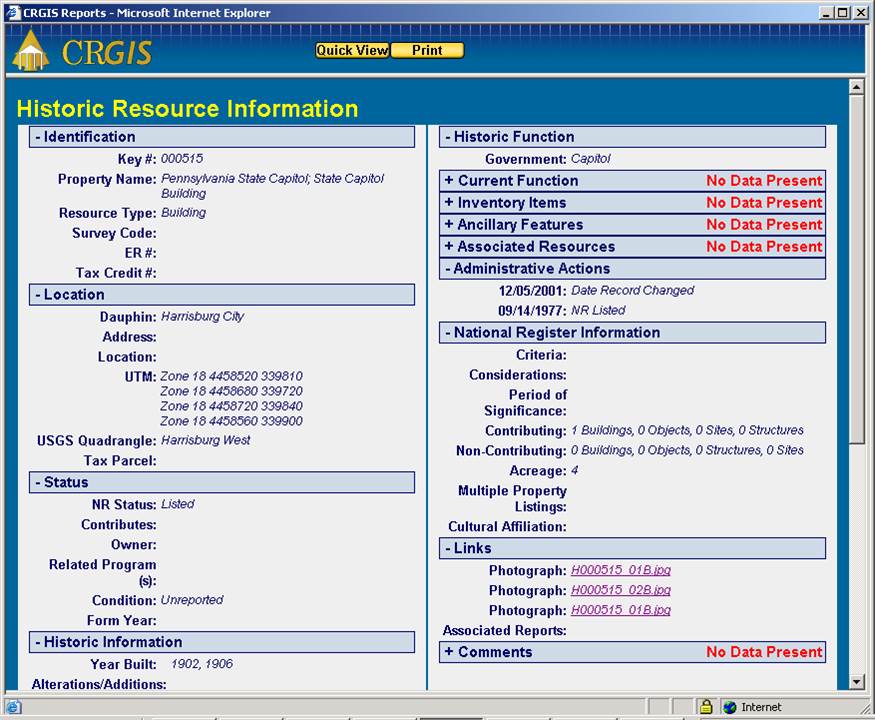 CRGIS Reports - Microsoft Internet Explorer

CRGIS

Quick View Print

Historic Resource Information

- Identification
Key #: 000515
Property Name: Pennsylvania State Capitol; State Capitol Building
Resource Type: Building
Survey Code:
ER #:
Tax Credit #:

- Location
Dauphin: Harrisburg City
Address:
Location:
UTM: Zone 18 4458520 339810
Zone 18 4458680 339720
Zone 18 4458720 339840
Zone 18 4458560 339900
USGS Quadrangle: Harrisburg West
Tax Parcel:

- Status
NR Status: Listed
Contributes:
Owner:
Related Program (s):
Condition: Unreported
Form Year:

- Historic Information
Year Built: 1902, 1906
Alterations/Additions:

- Historic Function
Government: Capitol

+ Current Function No Data Present
+ Inventory Items No Data Present
+ Ancillary Features No Data Present
+ Associated Resources No Data Present

- Administrative Actions
12/05/2001: Date Record Changed
09/14/1977: NR Listed

- National Register Information
Criteria:
Considerations:
Period of Significance:
Contributing: 1 Buildings, 0 Objects, 0 Sites, 0 Structures
Non-Contributing: 0 Buildings, 0 Objects, 0 Structures, 0 Sites
Acreage: 4
Multiple Property Listings:
Cultural Affiliation:

- Links
Photograph: H000515_01B.jpg
Photograph: H000515_02B.jpg
Photograph: H000515_01B.jpg
Associated Reports:

+ Comments No Data Present

Internet